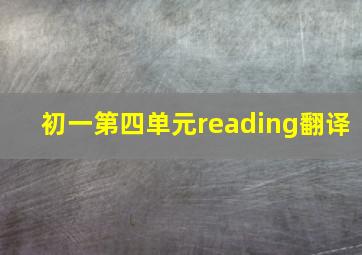 初一第四单元reading翻译